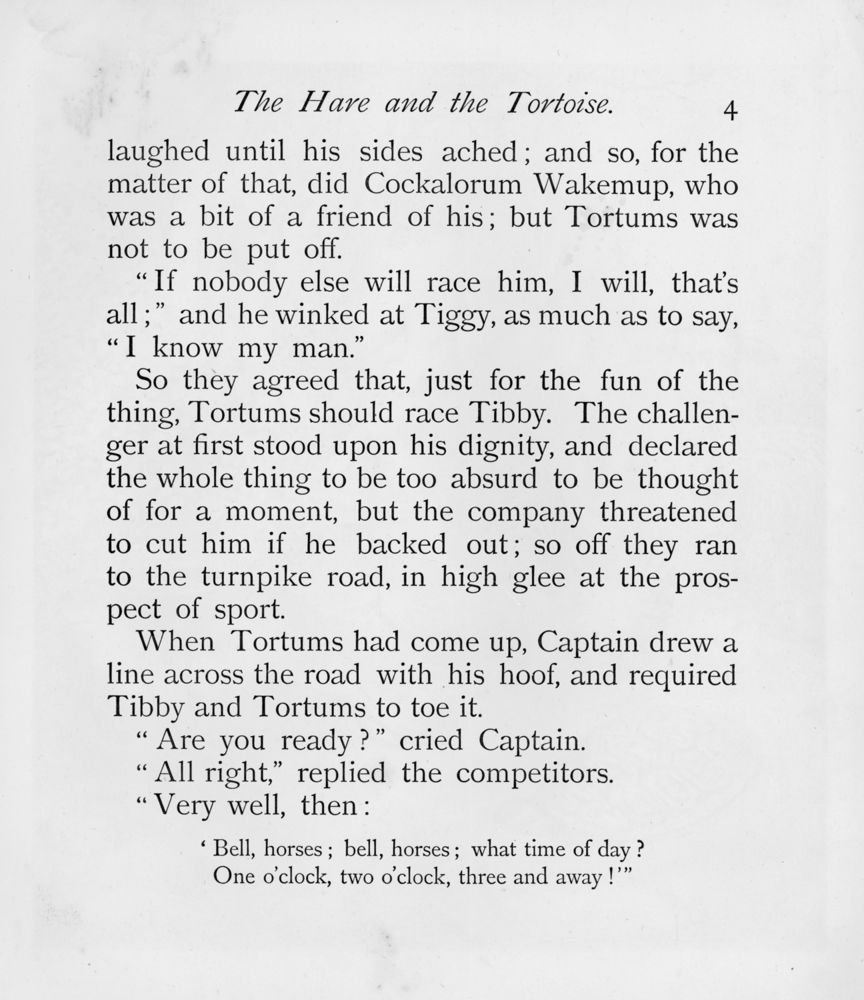 The Hare and the Tortoise. 4

laughed until his sides ached; and so, for the matter of that, did Cockalorum Wakemup, who was a bit of a friend of his; but Tortums was not to be put off.

"If nobody else will race him, I will, that's all;" and he winked at Tiggy, as much as to say, "I know my man."

So they agreed that, just for the fun of the thing, Tortums should race Tibby. The challenger at first stood upon his dignity, and declared the whole thing to be too absurd to be thought of for a moment, but the company threatened to cut him if he backed out; so off they ran to the turnpike road, in high glee at the prospect of sport.

When Tortums had come up, Captain drew a line across the road with his hoof, and required Tibby and Tortums to toe it.

"Are you ready?" cried Captain.

"All right," replied the competitors.

"Very well, then:

'Bell, horses; bell, horses; what time of day?
One o'clock, two o'clock, three and away!'"